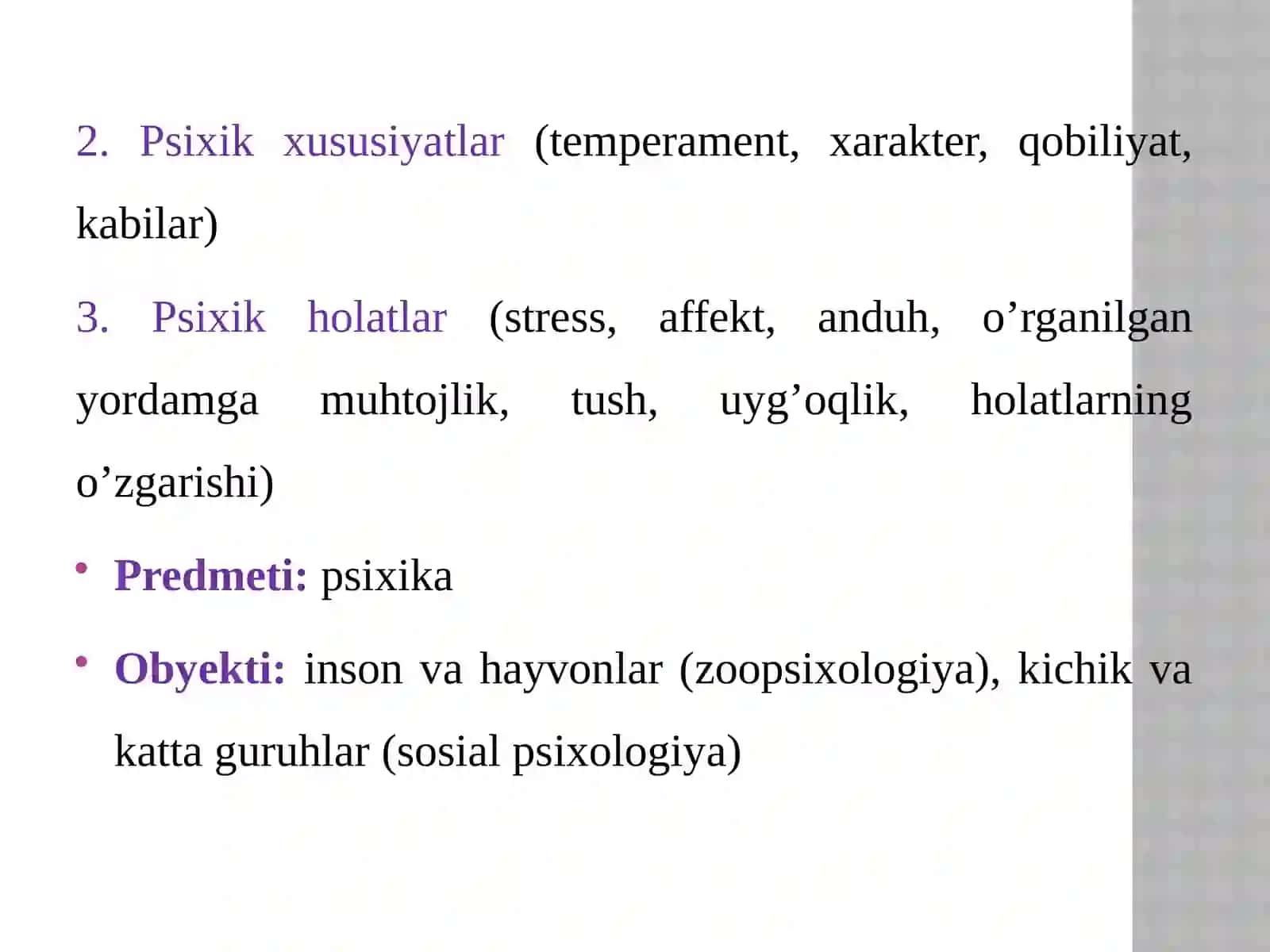 2. Psixik xususiyatlar (temperament, xarakter, qobiliyat, kabilar)

3. Psixik holatlar (stress, affekt, anduh, o’rganilgan yordamga muhtojlik, tush, uyg’oqlik, holatlarning o’zgarishi)

• Predmeti: psixika

• Obyekti: inson va hayvonlar (zoopsixologiya), kichik va katta guruhlar (sosial psixologiya)